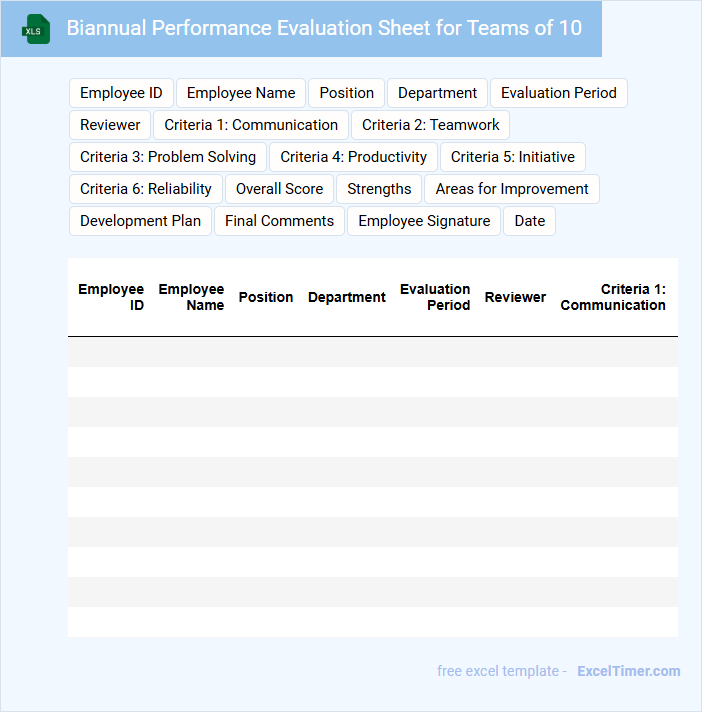 XLS

Biannual Performance Evaluation Sheet for Teams of 10

Employee ID
Employee Name
Position
Department
Evaluation Period
Reviewer
Criteria 1: Communication
Criteria 2: Teamwork
Criteria 3: Problem Solving
Criteria 4: Productivity
Criteria 5: Initiative
Criteria 6: Reliability
Overall Score
Strengths
Areas for Improvement
Development Plan
Final Comments
Employee Signature
Date

| Employee ID | Employee Name | Position | Department | Evaluation Period | Reviewer | Criteria 1: Communication |
|---|---|---|---|---|---|---|
| | | | | | | |
| | | | | | | |
| | | | | | | |
| | | | | | | |
| | | | | | | |
| | | | | | | |
| | | | | | | |
| | | | | | | |
| | | | | | | |
| | | | | | | |

free excel template - ExcelTimer.com